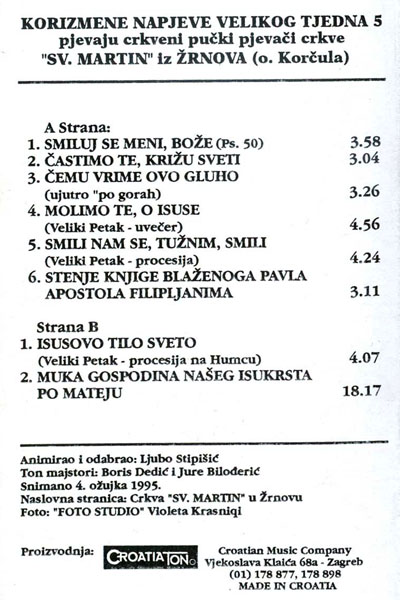 KORIZMENE NAPJEVE VELIKOG TJEDNA 5
pjevaju crkveni pučki pjevači crkve
"SV. MARTIN" iz ŽRNOVA (o. Korčula)

A Strana:

1. SMILUJ SE MENI, BOŽE (Ps. 50) 3.58
2. ČASTIMO TE, KRIŽU SVETI 3.04
3. ČEMU VRIME OVO GLUHO (ujutro "po gorah) 3.26
4. MOLIMO TE, O ISUSE (Veliki Petak - uvečer) 4.56
5. SMILI NAM SE, TUŽNIM, SMILI (Veliki Petak - procesija) 4.24
6. STENJE KNJIGE BLAŽENOGA PAVLA APOSTOLA FILIPLJANIMA 3.11

Strana B

1. ISUSOVO TILO SVETO (Veliki Petak - procesija na Humcu) 4.07
2. MUKA GOSPODINA NAŠEG ISUKRSTA PO MATEJU 18.17

Animirao i odabrao: Ljubo Stipišić
Ton majstori: Boris Dedić i Jure Bilođerić
Snimano 4. ožujka 1995.
Naslovna stranica: Crkva "SV. MARTIN" u Žrnovu
Foto: "FOTO STUDIO" Violeta Krasniqi

Proizvodnja: CROATIA TON
Croatian Music Company
Vjekoslava Klaića 68a - Zagreb
(01) 178 877, 178 898
MADE IN CROATIA